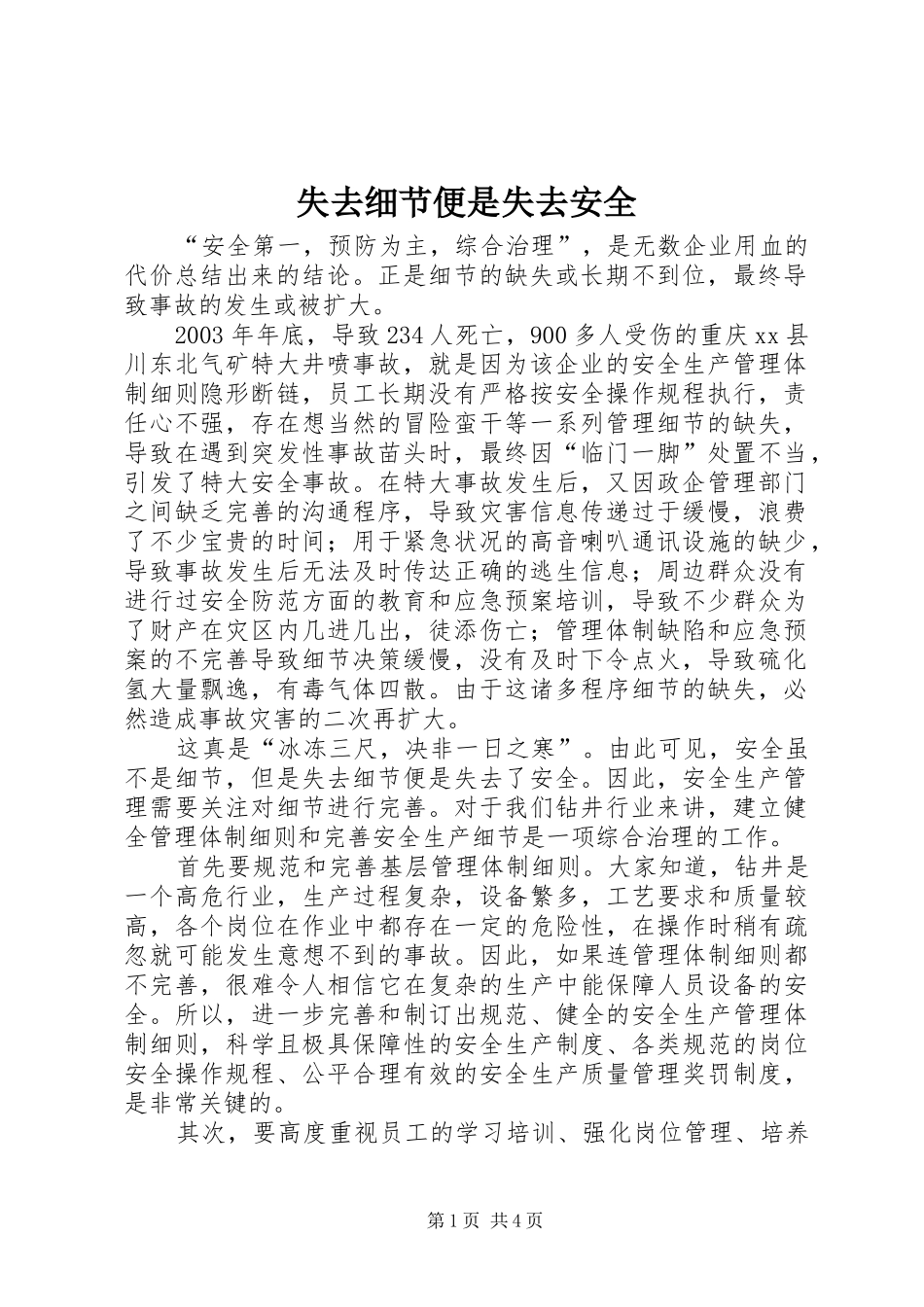 失去细节便是失去安全

“安全第一，预防为主，综合治理”，是无数企业用血的代价总结出来的结论。正是细节的缺失或长期不到位，最终导致事故的发生或被扩大。

2003年年底，导致234人死亡，900多人受伤的重庆xx县川东北气矿特大井喷事故，就是因为该企业的安全生产管理体制细则隐形断链，员工长期没有严格按安全操作规程执行，责任心不强，存在想当然的冒险蛮干等一系列管理细节的缺失，导致在遇到突发性事故苗头时，最终因“临门一脚”处置不当，引发了特大安全事故。在特大事故发生后，又因政企管理部门之间缺乏完善的沟通程序，导致灾害信息传递过于缓慢，浪费了不少宝贵的时间；用于紧急状况的高音喇叭通讯设施的缺少，导致事故发生后无法及时传达正确的逃生信息；周边群众没有进行过安全防范方面的教育和应急预案培训，导致不少群众为了财产在灾区内几进几出，徒添伤亡；管理体制缺陷和应急预案的不完善导致细节决策缓慢，没有及时下令点火，导致硫化氢大量飘逸，有毒气体四散。由于这诸多程序细节的缺失，必然造成事故灾害的二次再扩大。

这真是“冰冻三尺，决非一日之寒”。由此可见，安全虽不是细节，但是失去细节便是失去了安全。因此，安全生产管理需要关注对细节进行完善。对于我们钻井行业来讲，建立健全管理体制细则和完善安全生产细节是一项综合治理的工作。

首先要规范和完善基层管理体制细则。大家知道，钻井是一个高危行业，生产过程复杂，设备繁多，工艺要求和质量较高，各个岗位在作业中都存在一定的危险性，在操作时稍有疏忽就可能发生意想不到的事故。因此，如果连管理体制细则都不完善，很难令人相信它在复杂的生产中能保障人员设备的安全。所以，进一步完善和制订出规范、健全的安全生产管理体制细则，科学且极具保障性的安全生产制度、各类规范的岗位安全操作规程、公平合理有效的安全生产质量管理奖罚制度，是非常关键的。

其次，要高度重视员工的学习培训、强化岗位管理、培养

第1页 共4页